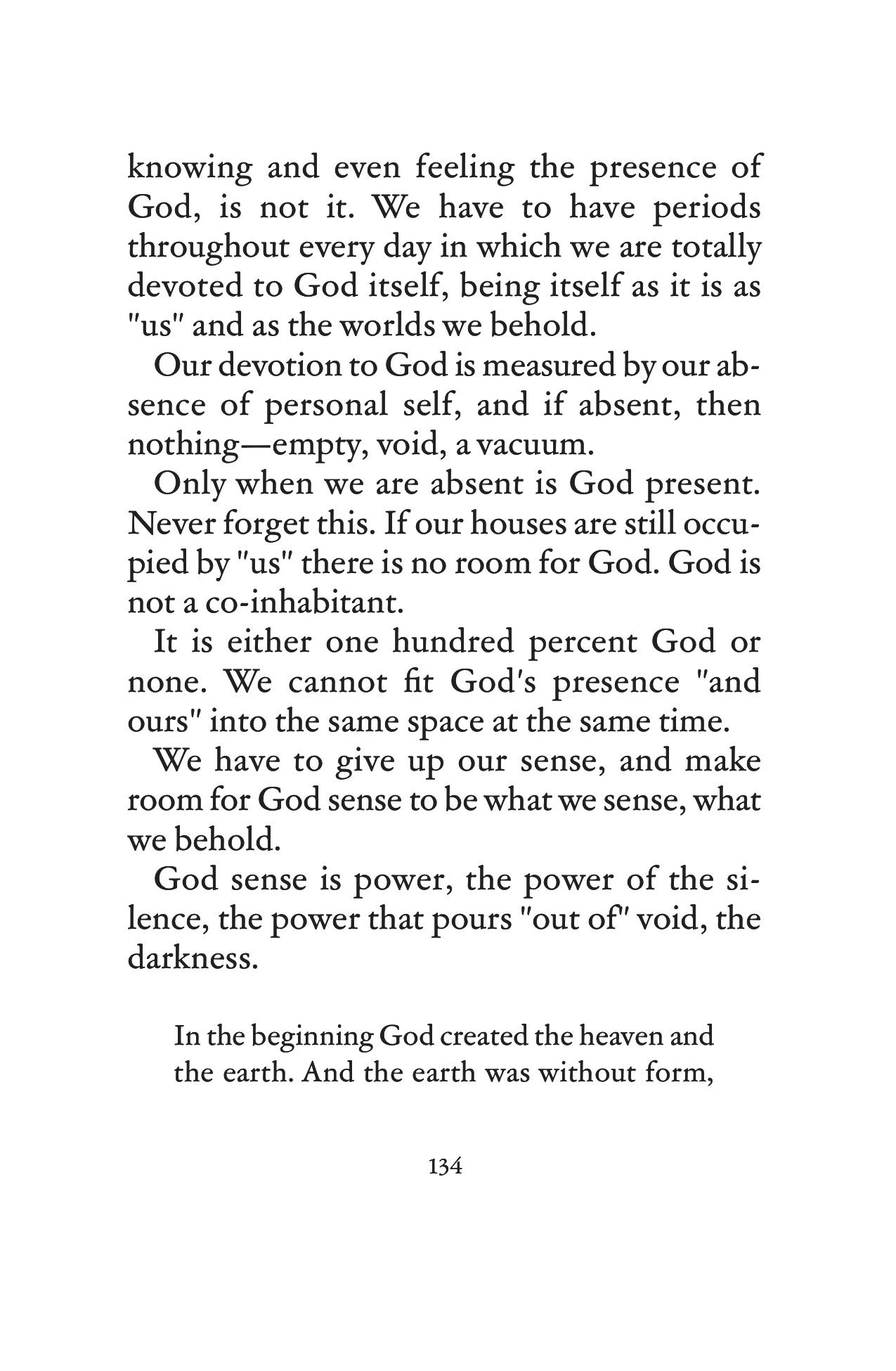 knowing and even feeling the presence of God, is not it. We have to have periods throughout every day in which we are totally devoted to God itself, being itself as it is as "us" and as the worlds we behold.

Our devotion to God is measured by our absence of personal self, and if absent, then nothing—empty, void, a vacuum.

Only when we are absent is God present. Never forget this. If our houses are still occupied by "us" there is no room for God. God is not a co-inhabitant.

It is either one hundred percent God or none. We cannot fit God's presence "and ours" into the same space at the same time.

We have to give up our sense, and make room for God sense to be what we sense, what we behold.

God sense is power, the power of the silence, the power that pours "out of" void, the darkness.

In the beginning God created the heaven and the earth. And the earth was without form,

134